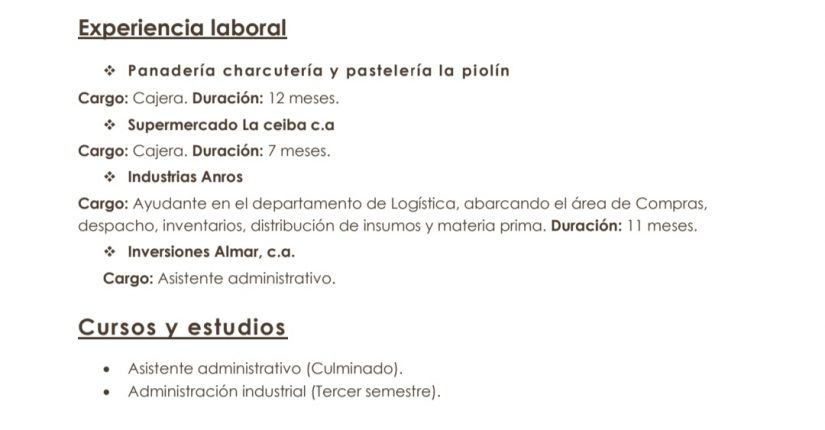 Experiencia laboral

❖ Panadería charcutería y pastelería la piolín

Cargo: Cajera. Duración: 12 meses.

❖ Supermercado La ceiba c.a

Cargo: Cajera. Duración: 7 meses.

❖ Industrias Anros

Cargo: Ayudante en el departamento de Logística, abarcando el área de Compras, despacho, inventarios, distribución de insumos y materia prima. Duración: 11 meses.

❖ Inversiones Almar, c.a.

Cargo: Asistente administrativo.

Cursos y estudios

• Asistente administrativo (Culminado).
• Administración industrial (Tercer semestre).